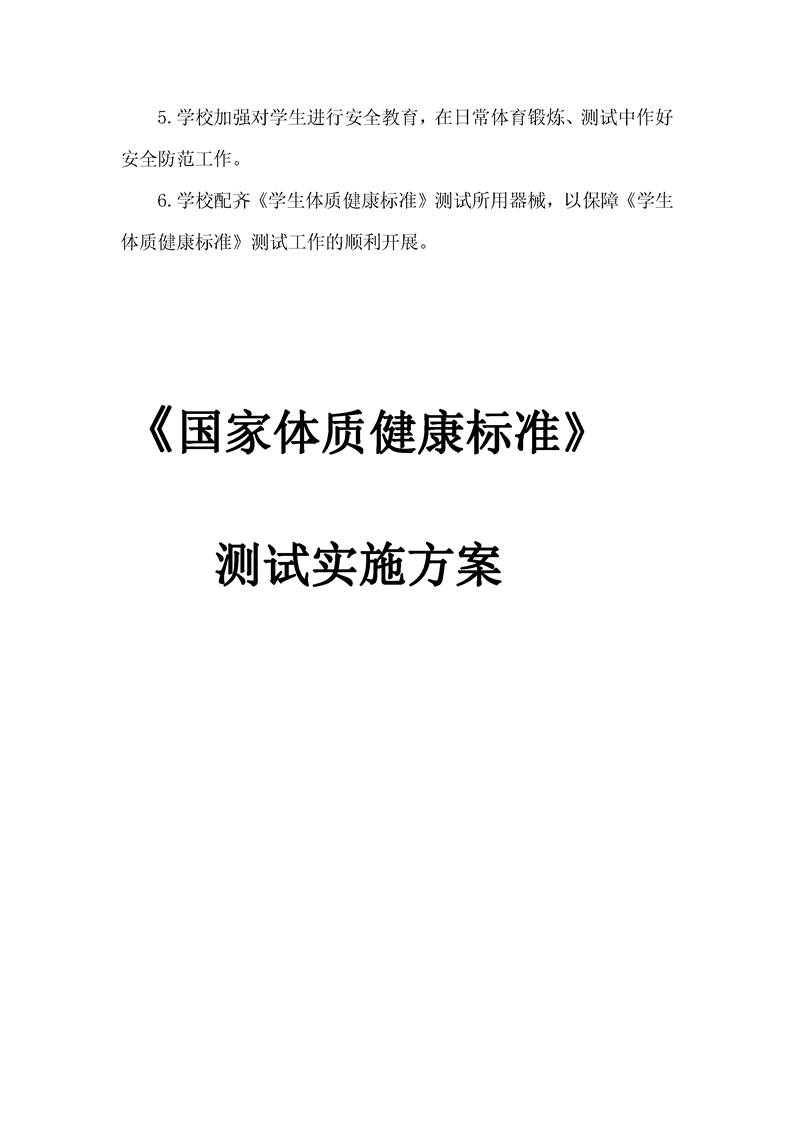 5.学校加强对学生进行安全教育，在日常体育锻炼、测试中作好安全防范工作。

6.学校配齐《学生体质健康标准》测试所用器械，以保障《学生体质健康标准》测试工作的顺利开展。

《国家体质健康标准》

测试实施方案